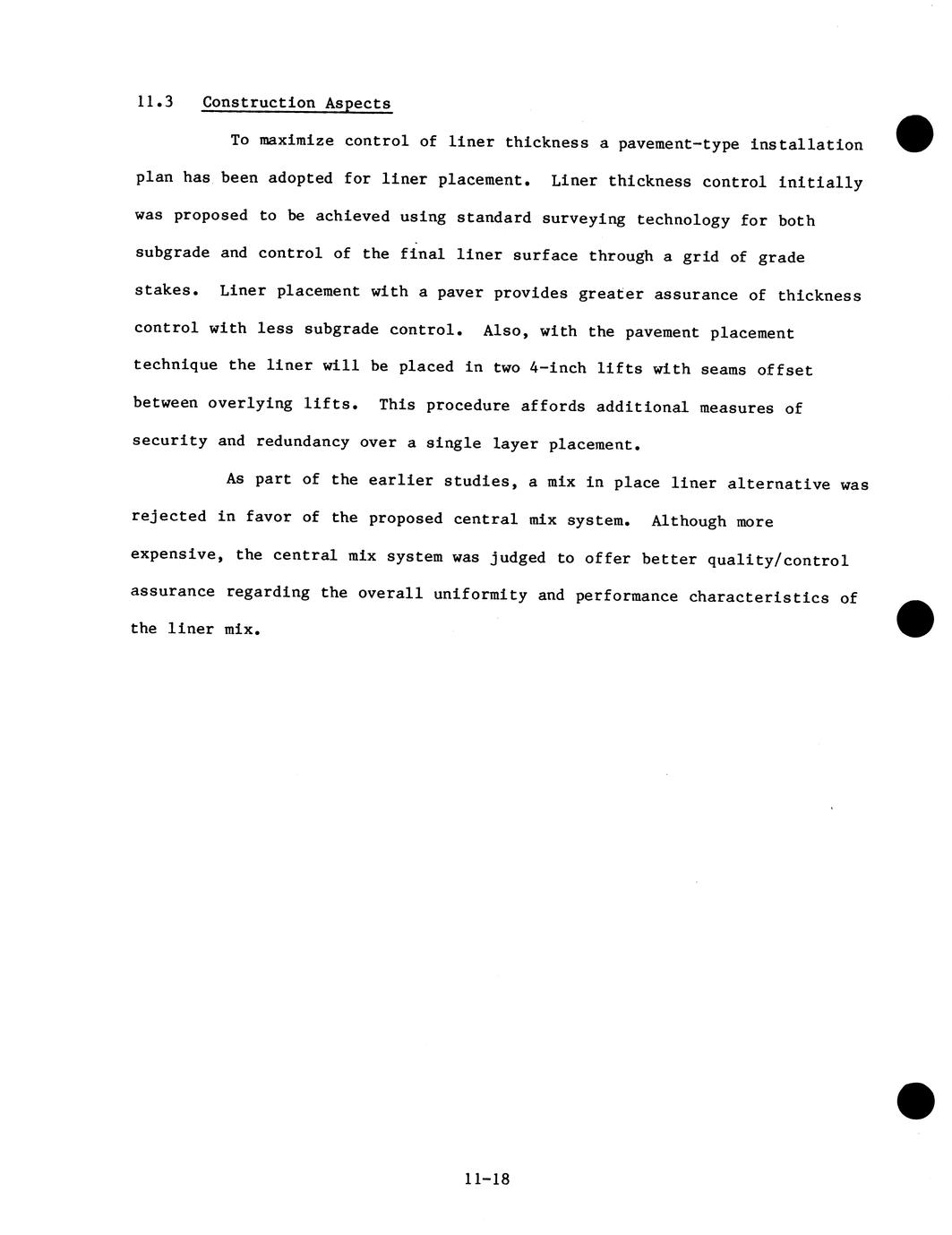 11.3 Construction Aspects

To maximize control of liner thickness a pavement-type installation plan has been adopted for liner placement. Liner thickness control initially was proposed to be achieved using standard surveying technology for both subgrade and control of the final liner surface through a grid of grade stakes. Liner placement with a paver provides greater assurance of thickness control with less subgrade control. Also, with the pavement placement technique the liner will be placed in two 4-inch lifts with seams offset between overlying lifts. This procedure affords additional measures of security and redundancy over a single layer placement.

As part of the earlier studies, a mix in place liner alternative was rejected in favor of the proposed central mix system. Although more expensive, the central mix system was judged to offer better quality/control assurance regarding the overall uniformity and performance characteristics of the liner mix.

11-18